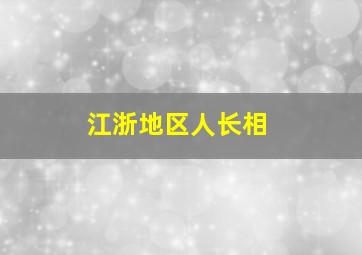 江浙地区人长相